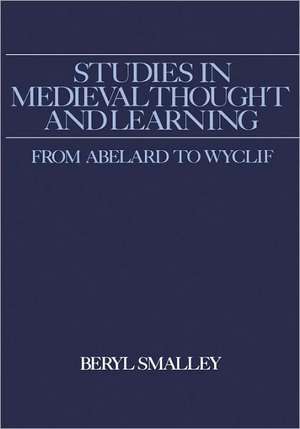 STUDIES IN MEDIEVAL THOUGHT AND LEARNING

FROM ABELARD TO WYCLIF

BERYL SMALLEY